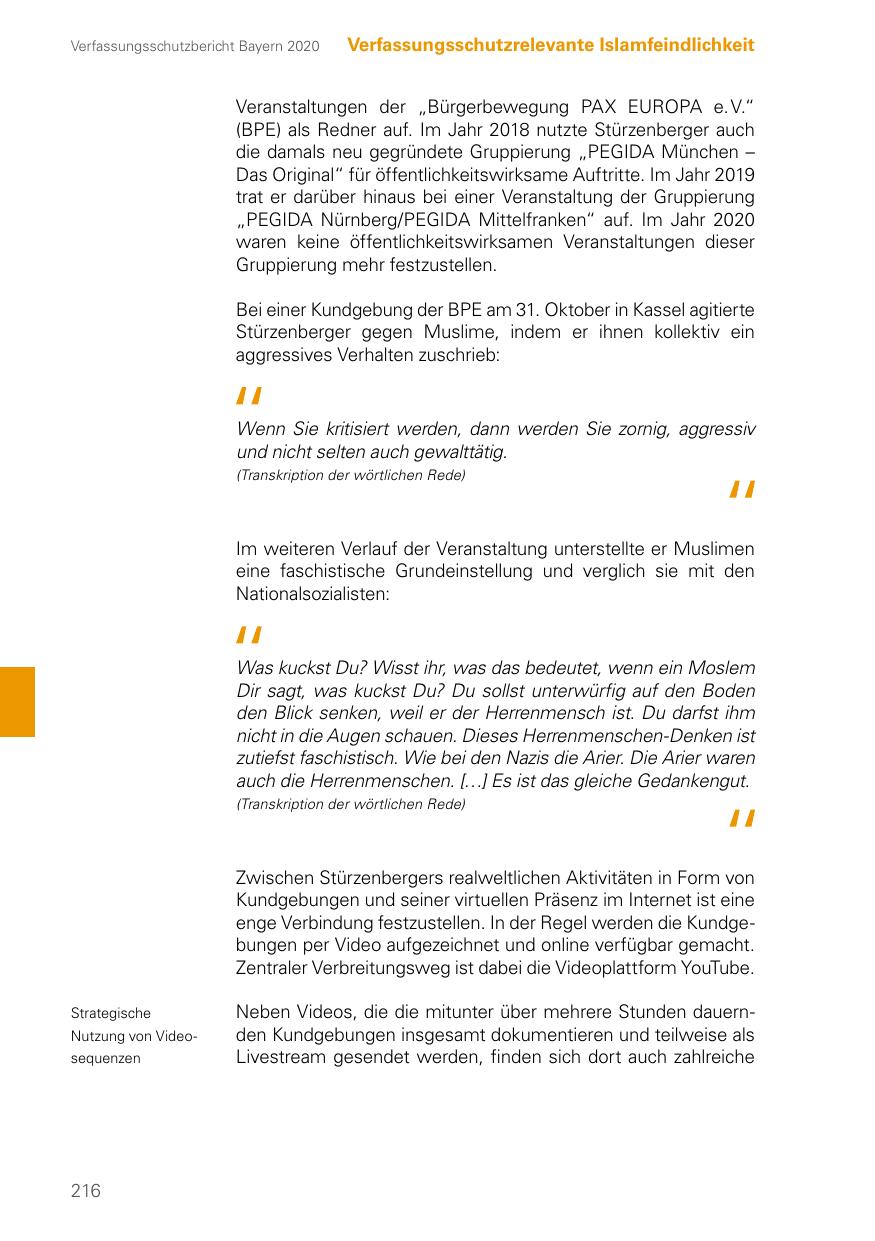 Verfassungsschutzbericht Bayern 2020 Verfassungsschutzrelevante Islamfeindlichkeit

Veranstaltungen der „Bürgerbewegung PAX EUROPA e.V.“ (BPE) als Redner auf. Im Jahr 2018 nutzte Stürzenberger auch die damals neu gegründete Gruppierung „PEGIDA München – Das Original“ für öffentlichkeitswirksame Auftritte. Im Jahr 2019 trat er darüber hinaus bei einer Veranstaltung der Gruppierung „PEGIDA Nürnberg/PEGIDA Mittelfranken“ auf. Im Jahr 2020 waren keine öffentlichkeitswirksamen Veranstaltungen dieser Gruppierung mehr festzustellen.

Bei einer Kundgebung der BPE am 31. Oktober in Kassel agitierte Stürzenberger gegen Muslime, indem er ihnen kollektiv ein aggressives Verhalten zuschrieb:

„
Wenn Sie kritisiert werden, dann werden Sie zornig, aggressiv und nicht selten auch gewalttätig.
(Transkription der wörtlichen Rede)
“

Im weiteren Verlauf der Veranstaltung unterstellte er Muslimen eine faschistische Grundeinstellung und verglich sie mit den Nationalsozialisten:

„
Was kuckst Du? Wisst ihr, was das bedeutet, wenn ein Moslem Dir sagt, was kuckst Du? Du sollst unterwürfig auf den Boden den Blick senken, weil er der Herrenmensch ist. Du darfst ihm nicht in die Augen schauen. Dieses Herrenmenschen-Denken ist zutiefst faschistisch. Wie bei den Nazis die Arier. Die Arier waren auch die Herrenmenschen. […] Es ist das gleiche Gedankengut.
(Transkription der wörtlichen Rede)
“

Zwischen Stürzenbergers realweltlichen Aktivitäten in Form von Kundgebungen und seiner virtuellen Präsenz im Internet ist eine enge Verbindung festzustellen. In der Regel werden die Kundgebungen per Video aufgezeichnet und online verfügbar gemacht. Zentraler Verbreitungsweg ist dabei die Videoplattform YouTube.

Strategische Nutzung von Videosequenzen

Neben Videos, die die mitunter über mehrere Stunden dauernden Kundgebungen insgesamt dokumentieren und teilweise als Livestream gesendet werden, finden sich dort auch zahlreiche

216